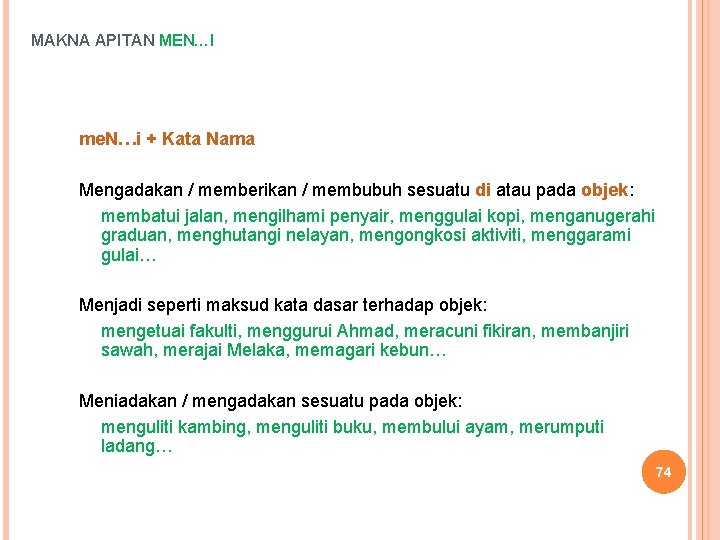 MAKNA APITAN MEN…I

meN…i + Kata Nama

Mengadakan / memberikan / membubuh sesuatu di atau pada objek:

membatui jalan, mengilhami penyair, menggulai kopi, menganugerahi graduan, menghutangi nelayan, mengongkosi aktiviti, menggarami gulai…

Menjadi seperti maksud kata dasar terhadap objek:

mengetuai fakulti, menggurui Ahmad, meracuni fikiran, membanjiri sawah, merajai Melaka, memagari kebun…

Meniadakan / mengadakan sesuatu pada objek:

menguliti kambing, menguliti buku, membului ayam, merumputi ladang…

74